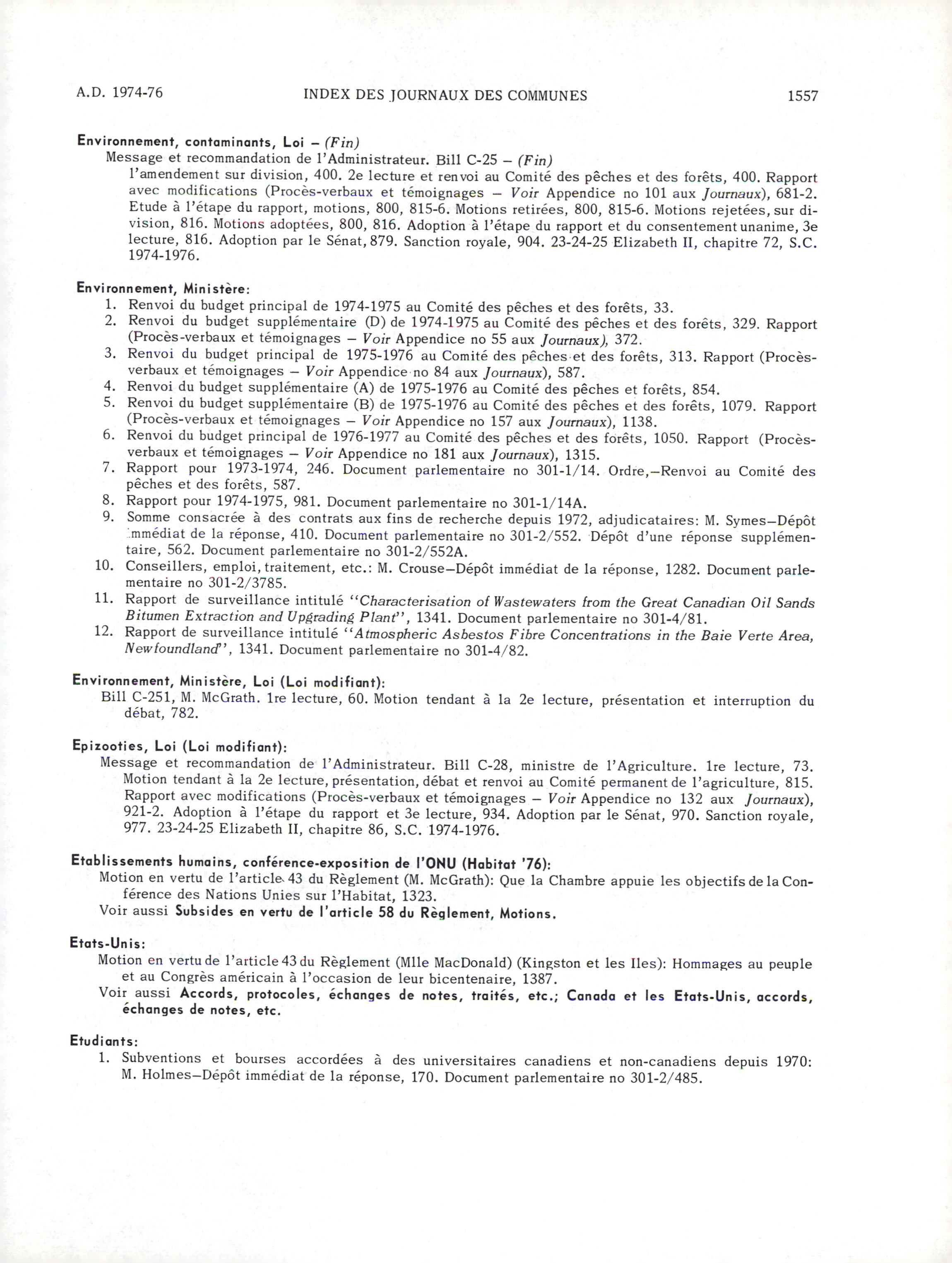 A.D. 1974-76 INDEX DES JOURNAUX DES COMMUNES 1557

Environnement, contaminants, Loi – (Fin)
Message et recommandation de l'Administrateur. Bill C-25 – (Fin)
l'amendement sur division, 400. 2e lecture et renvoi au Comité des pêches et des forêts, 400. Rapport avec modifications (Procès-verbaux et témoignages – Voir Appendice no 101 aux Journaux), 681-2. Etude à l'étape du rapport, motions, 800, 815-6. Motions retirées, 800, 815-6. Motions rejetées, sur division, 816. Motions adoptées, 800, 816. Adoption à l'étape du rapport et du consentement unanime, 3e lecture, 816. Adoption par le Sénat, 879. Sanction royale, 904. 23-24-25 Elizabeth II, chapitre 72, S.C. 1974-1976.

Environnement, Ministère:
1. Renvoi du budget principal de 1974-1975 au Comité des pêches et des forêts, 33.
2. Renvoi du budget supplémentaire (D) de 1974-1975 au Comité des pêches et des forêts, 329. Rapport (Procès-verbaux et témoignages – Voir Appendice no 55 aux Journaux), 372.
3. Renvoi du budget principal de 1975-1976 au Comité des pêches et des forêts, 313. Rapport (Procès-verbaux et témoignages – Voir Appendice no 84 aux Journaux), 587.
4. Renvoi du budget supplémentaire (A) de 1975-1976 au Comité des pêches et forêts, 854.
5. Renvoi du budget supplémentaire (B) de 1975-1976 au Comité des pêches et des forêts, 1079. Rapport (Procès-verbaux et témoignages – Voir Appendice no 157 aux Journaux), 1138.
6. Renvoi du budget principal de 1976-1977 au Comité des pêches et des forêts, 1050. Rapport (Procès-verbaux et témoignages – Voir Appendice no 181 aux Journaux), 1315.
7. Rapport pour 1973-1974, 246. Document parlementaire no 301-1/14. Ordre,–Renvoi au Comité des pêches et des forêts, 587.
8. Rapport pour 1974-1975, 981. Document parlementaire no 301-1/14A.
9. Somme consacrée à des contrats aux fins de recherche depuis 1972, adjudicataires: M. Symes–Dépôt immédiat de la réponse, 410. Document parlementaire no 301-2/552. Dépôt d'une réponse supplémentaire, 562. Document parlementaire no 301-2/552A.
10. Conseillers, emploi, traitement, etc.: M. Crouse–Dépôt immédiat de la réponse, 1282. Document parlementaire no 301-2/3785.
11. Rapport de surveillance intitulé "Characterisation of Wastewaters from the Great Canadian Oil Sands Bitumen Extraction and Upgrading Plant", 1341. Document parlementaire no 301-4/81.
12. Rapport de surveillance intitulé "Atmospheric Asbestos Fibre Concentrations in the Baie Verte Area, Newfoundland", 1341. Document parlementaire no 301-4/82.

Environnement, Ministère, Loi (Loi modifiant):
Bill C-251, M. McGrath. 1re lecture, 60. Motion tendant à la 2e lecture, présentation et interruption du débat, 782.

Epizooties, Loi (Loi modifiant):
Message et recommandation de l'Administrateur. Bill C-28, ministre de l'Agriculture. 1re lecture, 73. Motion tendant à la 2e lecture, présentation, débat et renvoi au Comité permanent de l'agriculture, 815. Rapport avec modifications (Procès-verbaux et témoignages – Voir Appendice no 132 aux Journaux), 921-2. Adoption à l'étape du rapport et 3e lecture, 934. Adoption par le Sénat, 970. Sanction royale, 977. 23-24-25 Elizabeth II, chapitre 86, S.C. 1974-1976.

Etablissements humains, conférence-exposition de l'ONU (Habitat '76):
Motion en vertu de l'article 43 du Règlement (M. McGrath): Que la Chambre appuie les objectifs de la Conférence des Nations Unies sur l'Habitat, 1323.
Voir aussi Subsides en vertu de l'article 58 du Règlement, Motions.

Etats-Unis:
Motion en vertu de l'article 43 du Règlement (Mlle MacDonald) (Kingston et les Iles): Hommages au peuple et au Congrès américain à l'occasion de leur bicentenaire, 1387.
Voir aussi Accords, protocoles, échanges de notes, traités, etc.; Canada et les Etats-Unis, accords, échanges de notes, etc.

Etudiants:
1. Subventions et bourses accordées à des universitaires canadiens et non-canadiens depuis 1970: M. Holmes–Dépôt immédiat de la réponse, 170. Document parlementaire no 301-2/485.